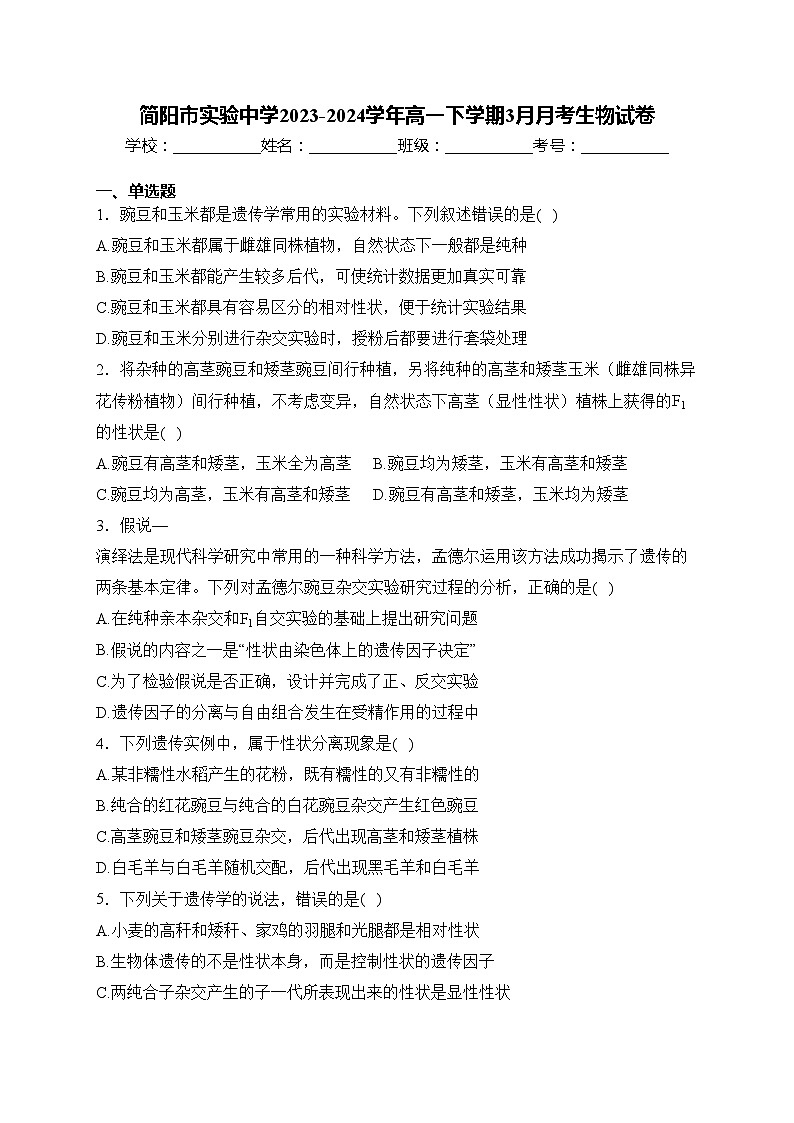 简阳市实验中学2023-2024学年高一下学期3月月考生物试卷

学校：___________姓名：___________班级：___________考号：___________

一、单选题

1．豌豆和玉米都是遗传学常用的实验材料。下列叙述错误的是( )

A.豌豆和玉米都属于雌雄同株植物，自然状态下一般都是纯种

B.豌豆和玉米都能产生较多后代，可使统计数据更加真实可靠

C.豌豆和玉米都具有容易区分的相对性状，便于统计实验结果

D.豌豆和玉米分别进行杂交实验时，授粉后都要进行套袋处理

2．将杂种的高茎豌豆和矮茎豌豆间行种植，另将纯种的高茎和矮茎玉米（雌雄同株异花传粉植物）间行种植，不考虑变异，自然状态下高茎（显性性状）植株上获得的$F_1$的性状是( )

A.豌豆有高茎和矮茎，玉米全为高茎　B.豌豆均为矮茎，玉米有高茎和矮茎

C.豌豆均为高茎，玉米有高茎和矮茎　D.豌豆有高茎和矮茎，玉米均为矮茎

3．假说—

演绎法是现代科学研究中常用的一种科学方法，孟德尔运用该方法成功揭示了遗传的两条基本定律。下列对孟德尔豌豆杂交实验研究过程的分析，正确的是( )

A.在纯种亲本杂交和$F_1$自交实验的基础上提出研究问题

B.假说的内容之一是“性状由染色体上的遗传因子决定”

C.为了检验假说是否正确，设计并完成了正、反交实验

D.遗传因子的分离与自由组合发生在受精作用的过程中

4．下列遗传实例中，属于性状分离现象是( )

A.某非糯性水稻产生的花粉，既有糯性的又有非糯性的

B.纯合的红花豌豆与纯合的白花豌豆杂交产生红色豌豆

C.高茎豌豆和矮茎豌豆杂交，后代出现高茎和矮茎植株

D.白毛羊与白毛羊随机交配，后代出现黑毛羊和白毛羊

5．下列关于遗传学的说法，错误的是( )

A.小麦的高秆和矮秆、家鸡的羽腿和光腿都是相对性状

B.生物体遗传的不是性状本身，而是控制性状的遗传因子

C.两纯合子杂交产生的子一代所表现出来的性状是显性性状